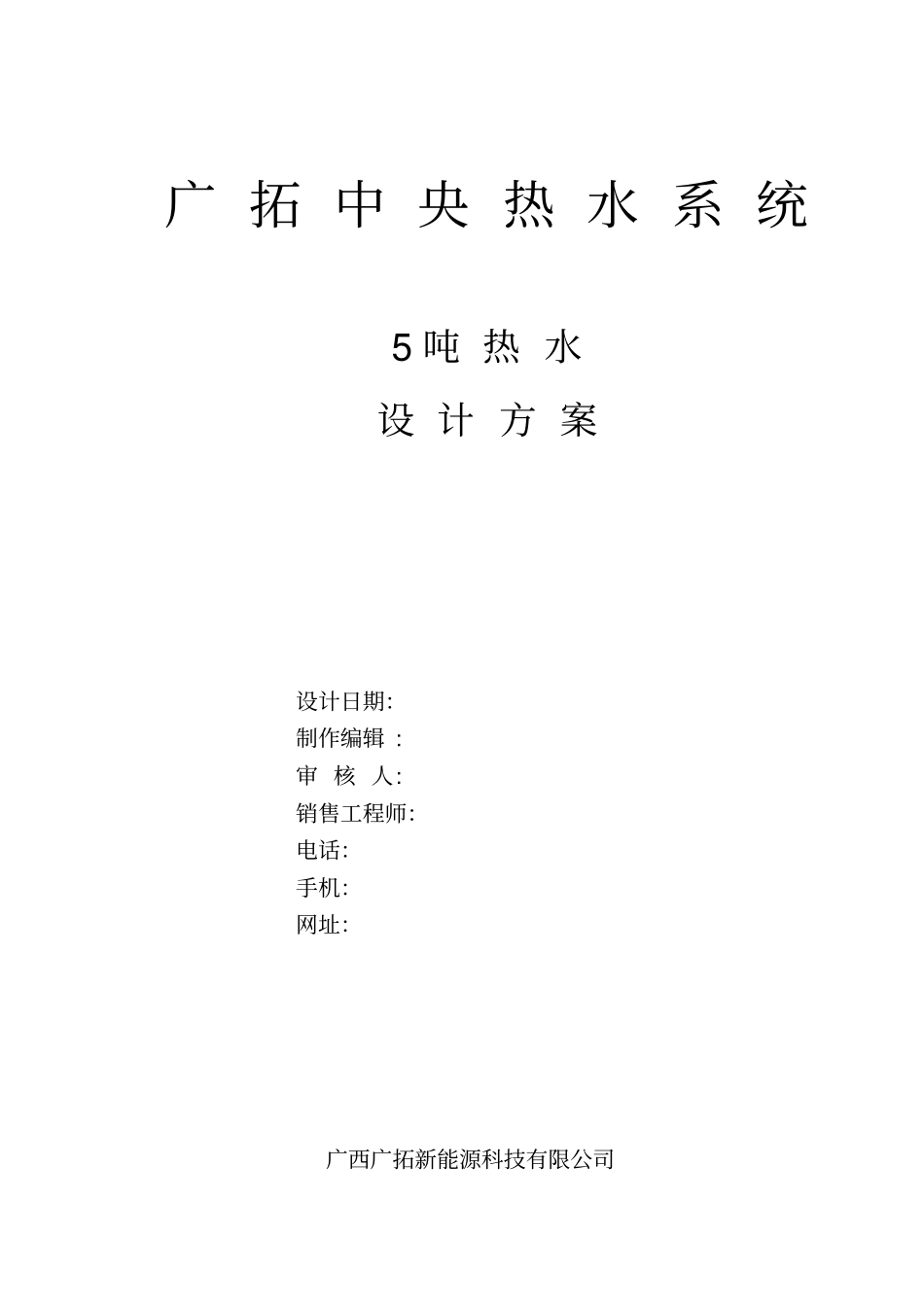 广拓中央热水系统

5吨热水

设计方案

设计日期:
制作编辑:
审核人:
销售工程师:
电话:
手机:
网址:

广西广拓新能源科技有限公司